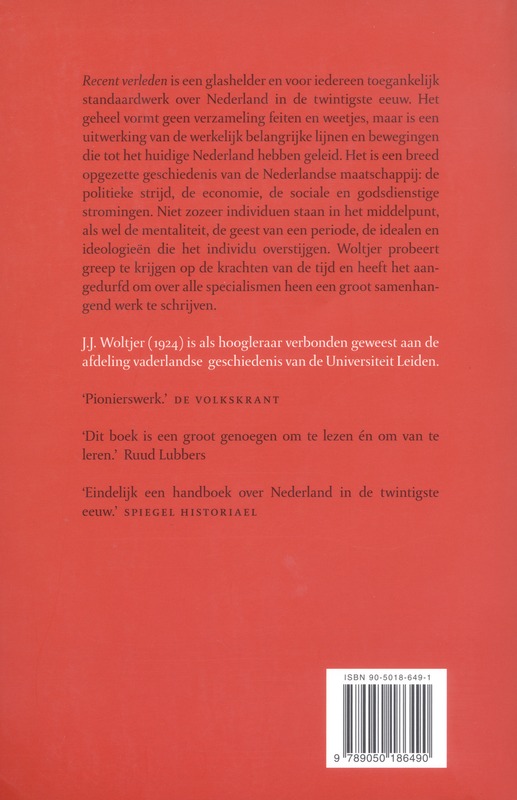 Recent verleden is een glashelder en voor iedereen toegankelijk standaardwerk over Nederland in de twintigste eeuw. Het geheel vormt geen verzameling feiten en weetjes, maar is een uitwerking van de werkelijk belangrijke lijnen en bewegingen die tot het huidige Nederland hebben geleid. Het is een breed opgezette geschiedenis van de Nederlandse maatschappij: de politieke strijd, de economie, de sociale en godsdienstige stromingen. Niet zozeer individuen staan in het middelpunt, als wel de mentaliteit, de geest van een periode, de idealen en ideologieën die het individu overstijgen. Woltjer probeert greep te krijgen op de krachten van de tijd en heeft het aangedurfd om over alle specialismen heen een groot samenhangend werk te schrijven.

J.J. Woltjer (1924) is als hoogleraar verbonden geweest aan de afdeling vaderlandse geschiedenis van de Universiteit Leiden.

'Pionierswerk.' DE VOLKSKRANT

'Dit boek is een groot genoegen om te lezen én om van te leren.' Ruud Lubbers

'Eindelijk een handboek over Nederland in de twintigste eeuw.' SPIEGEL HISTORIAEL

ISBN 90-5018-649-1

9 789050 186490